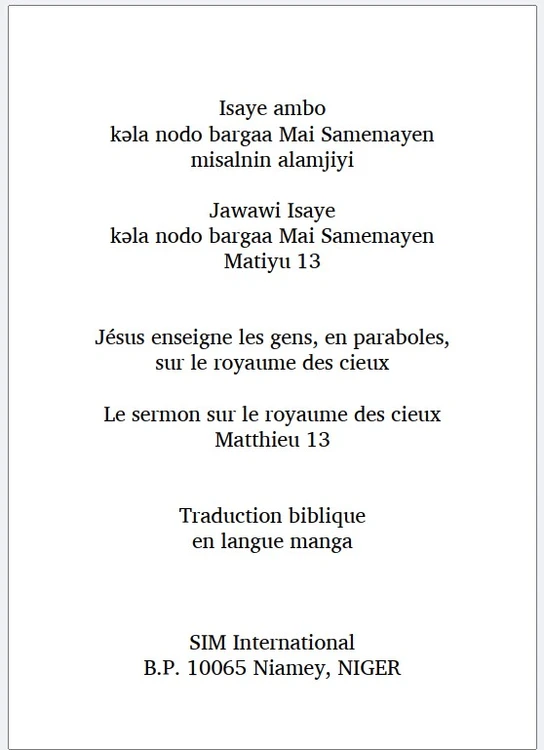 Isaye ambo
kəla nodo bargaa Mai Samemayen
misalnin alamjiyi

Jawawi Isaye
kəla nodo bargaa Mai Samemayen
Matiyu 13

Jésus enseigne les gens, en paraboles,
sur le royaume des cieux

Le sermon sur le royaume des cieux
Matthieu 13

Traduction biblique
en langue manga

SIM International
B.P. 10065 Niamey, NIGER